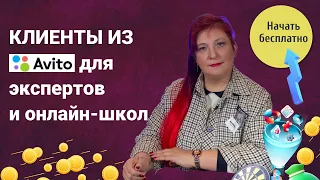 КЛИЕНТЫ ИЗ Avito для экспертов и онлайн-школ

Начать бесплатно